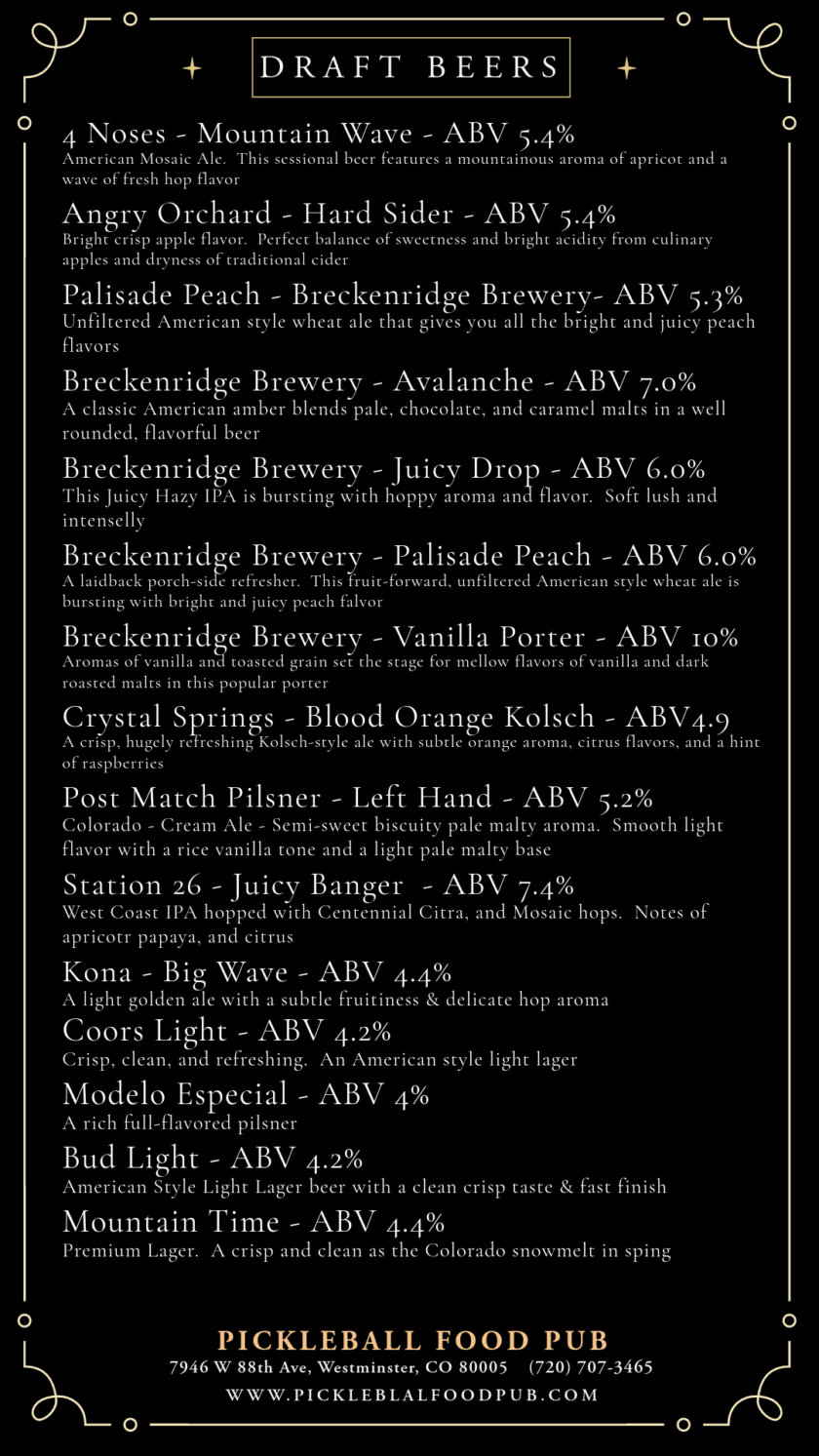 DRAFT BEERS

4 Noses - Mountain Wave - ABV 5.4%
American Mosaic Ale. This sessional beer features a mountainous aroma of apricot and a wave of fresh hop flavor

Angry Orchard - Hard Sider - ABV 5.4%
Bright crisp apple flavor. Perfect balance of sweetness and bright acidity from culinary apples and dryness of traditional cider

Palisade Peach - Breckenridge Brewery- ABV 5.3%
Unfiltered American style wheat ale that gives you all the bright and juicy peach flavors

Breckenridge Brewery - Avalanche - ABV 7.0%
A classic American amber blends pale, chocolate, and caramel malts in a well rounded, flavorful beer

Breckenridge Brewery - Juicy Drop - ABV 6.0%
This Juicy Hazy IPA is bursting with hoppy aroma and flavor. Soft lush and intenselly

Breckenridge Brewery - Palisade Peach - ABV 6.0%
A laidback porch-side refresher. This fruit-forward, unfiltered American style wheat ale is bursting with bright and juicy peach falvor

Breckenridge Brewery - Vanilla Porter - ABV 10%
Aromas of vanilla and toasted grain set the stage for mellow flavors of vanilla and dark roasted malts in this popular porter

Crystal Springs - Blood Orange Kolsch - ABV4.9
A crisp, hugely refreshing Kolsch-style ale with subtle orange aroma, citrus flavors, and a hint of raspberries

Post Match Pilsner - Left Hand - ABV 5.2%
Colorado - Cream Ale - Semi-sweet biscuity pale malty aroma. Smooth light flavor with a rice vanilla tone and a light pale malty base

Station 26 - Juicy Banger - ABV 7.4%
West Coast IPA hopped with Centennial Citra, and Mosaic hops. Notes of apricotr papaya, and citrus

Kona - Big Wave - ABV 4.4%
A light golden ale with a subtle fruitiness & delicate hop aroma

Coors Light - ABV 4.2%
Crisp, clean, and refreshing. An American style light lager

Modelo Especial - ABV 4%
A rich full-flavored pilsner

Bud Light - ABV 4.2%
American Style Light Lager beer with a clean crisp taste & fast finish

Mountain Time - ABV 4.4%
Premium Lager. A crisp and clean as the Colorado snowmelt in sping

PICKLEBALL FOOD PUB
7946 W 88th Ave, Westminster, CO 80005 (720) 707-3465
WWW.PICKLEBLALFOODPUB.COM